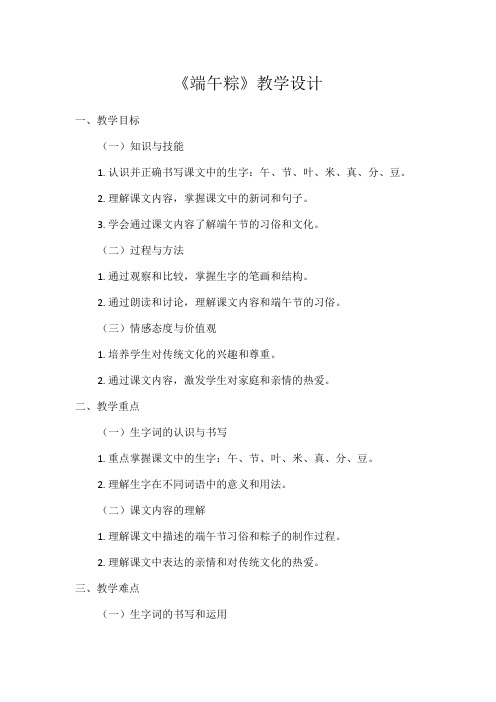 《端午粽》教学设计

一、教学目标

（一）知识与技能

1. 认识并正确书写课文中的生字：午、节、叶、米、真、分、豆。

2. 理解课文内容，掌握课文中的新词和句子。

3. 学会通过课文内容了解端午节的习俗和文化。

（二）过程与方法

1. 通过观察和比较，掌握生字的笔画和结构。

2. 通过朗读和讨论，理解课文内容和端午节的习俗。

（三）情感态度与价值观

1. 培养学生对传统文化的兴趣和尊重。

2. 通过课文内容，激发学生对家庭和亲情的热爱。

二、教学重点

（一）生字词的认识与书写

1. 重点掌握课文中的生字：午、节、叶、米、真、分、豆。

2. 理解生字在不同词语中的意义和用法。

（二）课文内容的理解

1. 理解课文中描述的端午节习俗和粽子的制作过程。

2. 理解课文中表达的亲情和对传统文化的热爱。

三、教学难点

（一）生字词的书写和运用